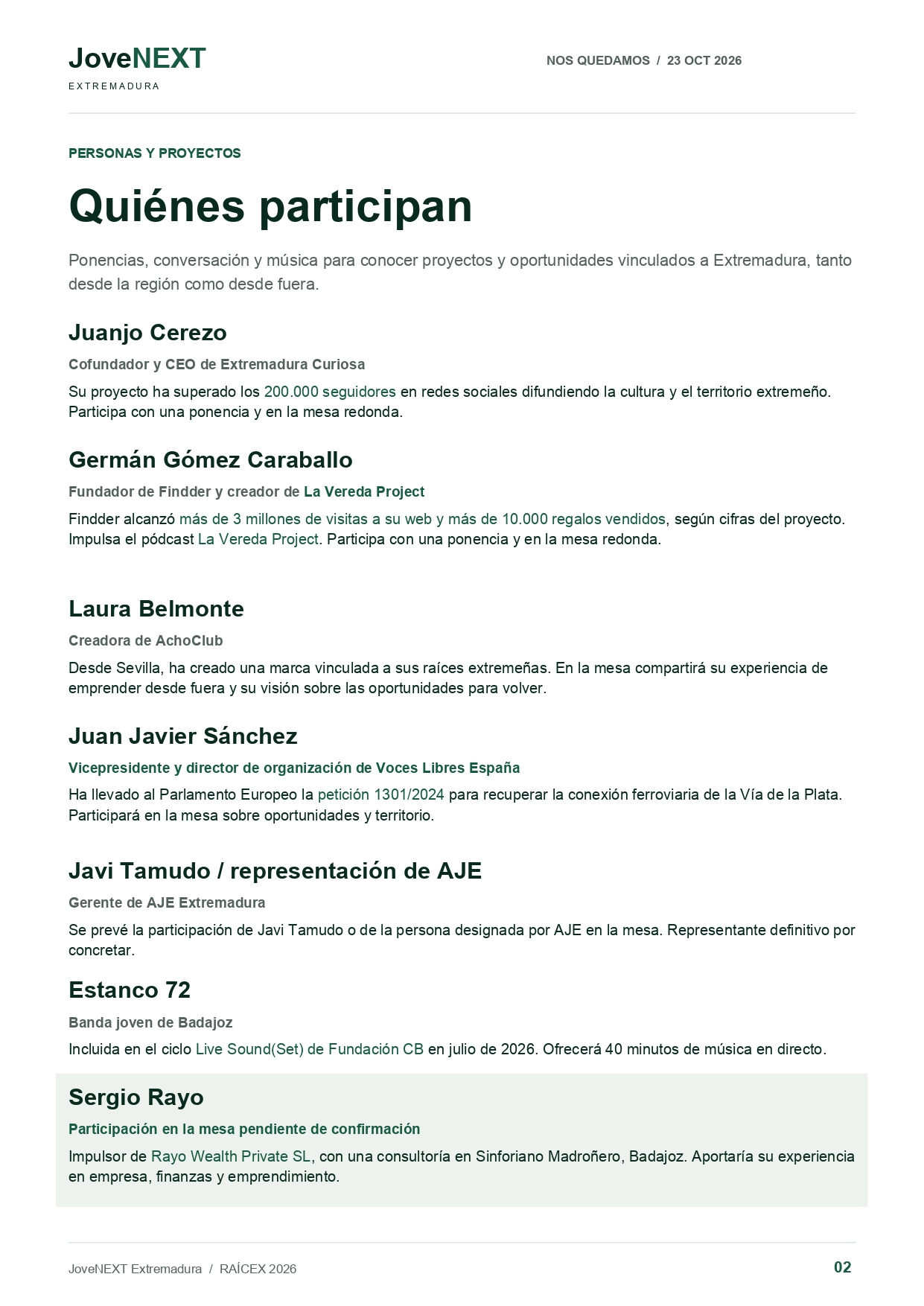 JoveNEXT
EXTREMADURA

NOS QUEDAMOS / 23 OCT 2026

PERSONAS Y PROYECTOS

Quiénes participan

Ponencias, conversación y música para conocer proyectos y oportunidades vinculados a Extremadura, tanto desde la región como desde fuera.

Juanjo Cerezo

Cofundador y CEO de Extremadura Curiosa

Su proyecto ha superado los 200.000 seguidores en redes sociales difundiendo la cultura y el territorio extremeño. Participa con una ponencia y en la mesa redonda.

Germán Gómez Caraballo

Fundador de Findder y creador de La Vereda Project

Findder alcanzó más de 3 millones de visitas a su web y más de 10.000 regalos vendidos, según cifras del proyecto. Impulsa el pódcast La Vereda Project. Participa con una ponencia y en la mesa redonda.

Laura Belmonte

Creadora de AchoClub

Desde Sevilla, ha creado una marca vinculada a sus raíces extremeñas. En la mesa compartirá su experiencia de emprender desde fuera y su visión sobre las oportunidades para volver.

Juan Javier Sánchez

Vicepresidente y director de organización de Voces Libres España

Ha llevado al Parlamento Europeo la petición 1301/2024 para recuperar la conexión ferroviaria de la Vía de la Plata. Participará en la mesa sobre oportunidades y territorio.

Javi Tamudo / representación de AJE

Gerente de AJE Extremadura

Se prevé la participación de Javi Tamudo o de la persona designada por AJE en la mesa. Representante definitivo por concretar.

Estanco 72

Banda joven de Badajoz

Incluida en el ciclo Live Sound(Set) de Fundación CB en julio de 2026. Ofrecerá 40 minutos de música en directo.

Sergio Rayo

Participación en la mesa pendiente de confirmación

Impulsor de Rayo Wealth Private SL, con una consultoría en Sinforiano Madroñero, Badajoz. Aportaría su experiencia en empresa, finanzas y emprendimiento.

JoveNEXT Extremadura / RAÍCEX 2026

02